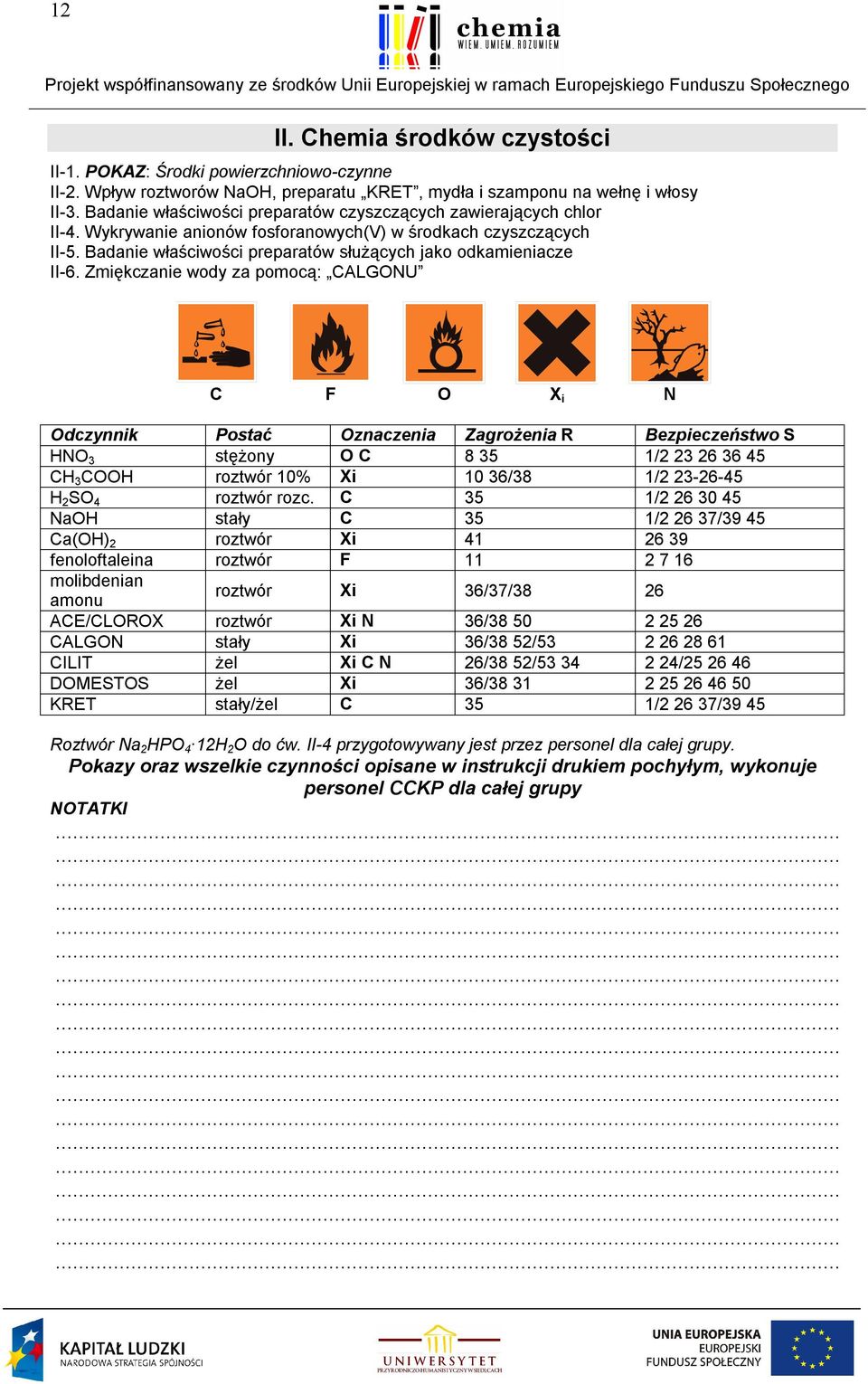 12

chemia
WIEM. UMIEM. ROZUMIEM

Projekt współfinansowany ze środków Unii Europejskiej w ramach Europejskiego Funduszu Społecznego

II. Chemia środków czystości

II-1. POKAZ: Środki powierzchniowo-czynne
II-2. Wpływ roztworów NaOH, preparatu „KRET”, mydła i szamponu na wełnę i włosy
II-3. Badanie właściwości preparatów czyszczących zawierających chlor
II-4. Wykrywanie anionów fosforanowych(V) w środkach czyszczących
II-5. Badanie właściwości preparatów służących jako odkamieniacze
II-6. Zmiękczanie wody za pomocą: „CALGONU”

C F O $X_i$ N

| Odczynnik | Postać | Oznaczenia | Zagrożenia R | Bezpieczeństwo S |
|---|---|---|---|---|
| $HNO_3$ | stężony | O C | 8 35 | 1/2 23 26 36 45 |
| $CH_3COOH$ | roztwór 10% | Xi | 10 36/38 | 1/2 23-26-45 |
| $H_2SO_4$ | roztwór rozc. | C | 35 | 1/2 26 30 45 |
| NaOH | stały | C | 35 | 1/2 26 37/39 45 |
| $Ca(OH)_2$ | roztwór | Xi | 41 | 26 39 |
| fenoloftaleina | roztwór | F | 11 | 2 7 16 |
| molibdenian amonu | roztwór | Xi | 36/37/38 | 26 |
| ACE/CLOROX | roztwór | Xi N | 36/38 50 | 2 25 26 |
| CALGON | stały | Xi | 36/38 52/53 | 2 26 28 61 |
| CILIT | żel | Xi C N | 26/38 52/53 34 | 2 24/25 26 46 |
| DOMESTOS | żel | Xi | 36/38 31 | 2 25 26 46 50 |
| KRET | stały/żel | C | 35 | 1/2 26 37/39 45 |

Roztwór $Na_2HPO_4 \cdot 12H_2O$ do ćw. II-4 przygotowywany jest przez personel dla całej grupy.
Pokazy oraz wszelkie czynności opisane w instrukcji drukiem pochyłym, wykonuje personel CCKP dla całej grupy
NOTATKI

KAPITAŁ LUDZKI
NARODOWA STRATEGIA SPÓJNOŚCI

UNIWERSYTET
PRZYRODNICZO-HUMANISTYCZNY W SIEDLCACH

UNIA EUROPEJSKA
EUROPEJSKI
FUNDUSZ SPOŁECZNY